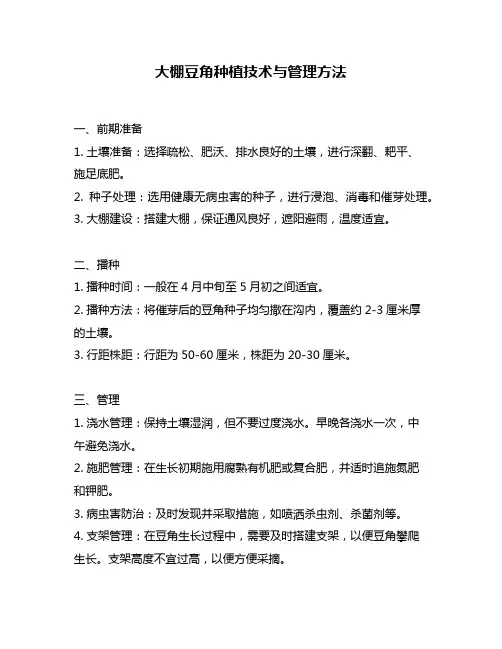 大棚豆角种植技术与管理方法

一、前期准备

1. 土壤准备：选择疏松、肥沃、排水良好的土壤，进行深翻、耙平、施足底肥。

2. 种子处理：选用健康无病虫害的种子，进行浸泡、消毒和催芽处理。

3. 大棚建设：搭建大棚，保证通风良好，遮阳避雨，温度适宜。

二、播种

1. 播种时间：一般在 4 月中旬至 5 月初之间适宜。

2. 播种方法：将催芽后的豆角种子均匀撒在沟内，覆盖约 2-3 厘米厚的土壤。

3. 行距株距：行距为 50-60 厘米，株距为 20-30 厘米。

三、管理

1. 浇水管理：保持土壤湿润，但不要过度浇水。早晚各浇水一次，中午避免浇水。

2. 施肥管理：在生长初期施用腐熟有机肥或复合肥，并适时追施氮肥和钾肥。

3. 病虫害防治：及时发现并采取措施，如喷洒杀虫剂、杀菌剂等。

4. 支架管理：在豆角生长过程中，需要及时搭建支架，以便豆角攀爬生长。支架高度不宜过高，以便方便采摘。